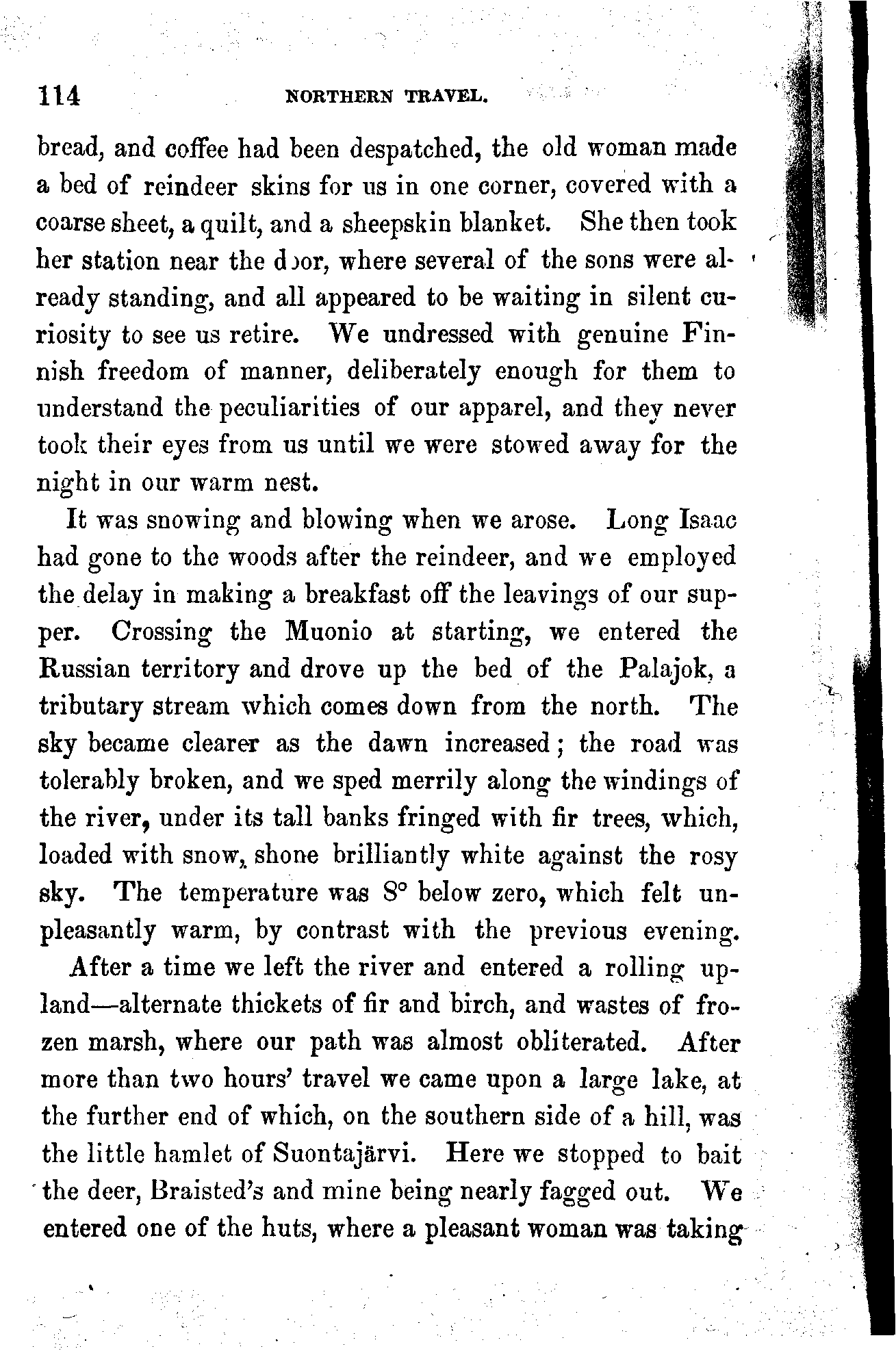 114 NORTHERN TRAVEL.

bread, and coffee had been despatched, the old woman made a bed of reindeer skins for us in one corner, covered with a coarse sheet, a quilt, and a sheepskin blanket. She then took her station near the door, where several of the sons were already standing, and all appeared to be waiting in silent curiosity to see us retire. We undressed with genuine Finnish freedom of manner, deliberately enough for them to understand the peculiarities of our apparel, and they never took their eyes from us until we were stowed away for the night in our warm nest.

It was snowing and blowing when we arose. Long Isaac had gone to the woods after the reindeer, and we employed the delay in making a breakfast off the leavings of our supper. Crossing the Muonio at starting, we entered the Russian territory and drove up the bed of the Palajok, a tributary stream which comes down from the north. The sky became clearer as the dawn increased; the road was tolerably broken, and we sped merrily along the windings of the river, under its tall banks fringed with fir trees, which, loaded with snow, shone brilliantly white against the rosy sky. The temperature was 8° below zero, which felt unpleasantly warm, by contrast with the previous evening.

After a time we left the river and entered a rolling upland—alternate thickets of fir and birch, and wastes of frozen marsh, where our path was almost obliterated. After more than two hours' travel we came upon a large lake, at the further end of which, on the southern side of a hill, was the little hamlet of Suontajärvi. Here we stopped to bait the deer, Braisted's and mine being nearly fagged out. We entered one of the huts, where a pleasant woman was taking